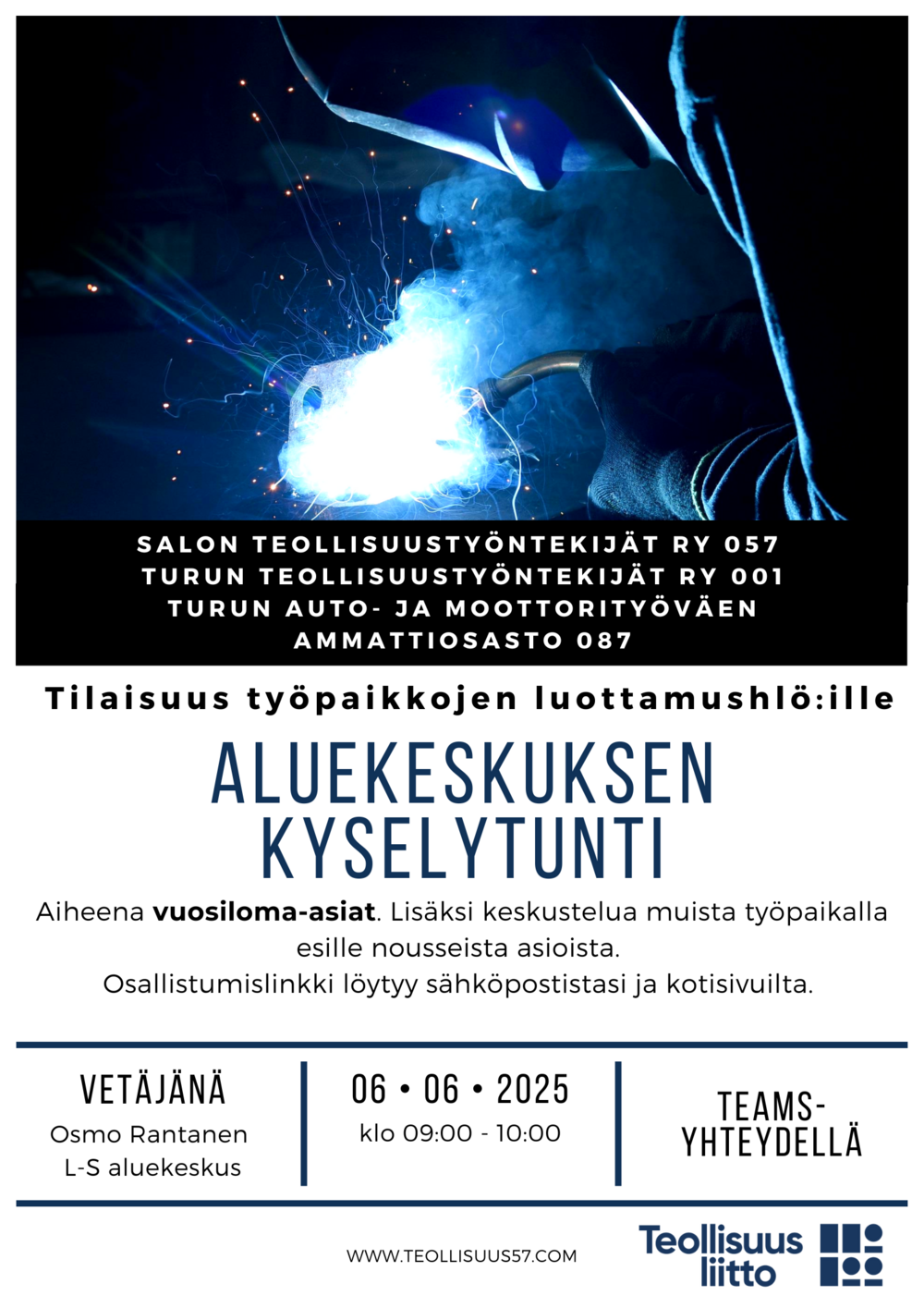 SALON TEOLLISUUSTYÖNTEKIJÄT RY 057
TURUN TEOLLISUUSTYÖNTEKIJÄT RY 001
TURUN AUTO- JA MOOTTORITYÖVÄEN
AMMATTIOSASTO 087

Tilaisuus työpaikkojen luottamushlö:ille

ALUEKESKUKSEN
KYSELYTUNTI

Aiheena vuosiloma-asiat. Lisäksi keskustelua muista työpaikalla esille nousseista asioista.
Osallistumislinkki löytyy sähköpostistasi ja kotisivuilta.

VETÄJÄNÄ
Osmo Rantanen
L-S aluekeskus

06 • 06 • 2025
klo 09:00 - 10:00

TEAMS-
YHTEYDELLÄ

WWW.TEOLLISUUS57.COM

Teollisuus
liitto